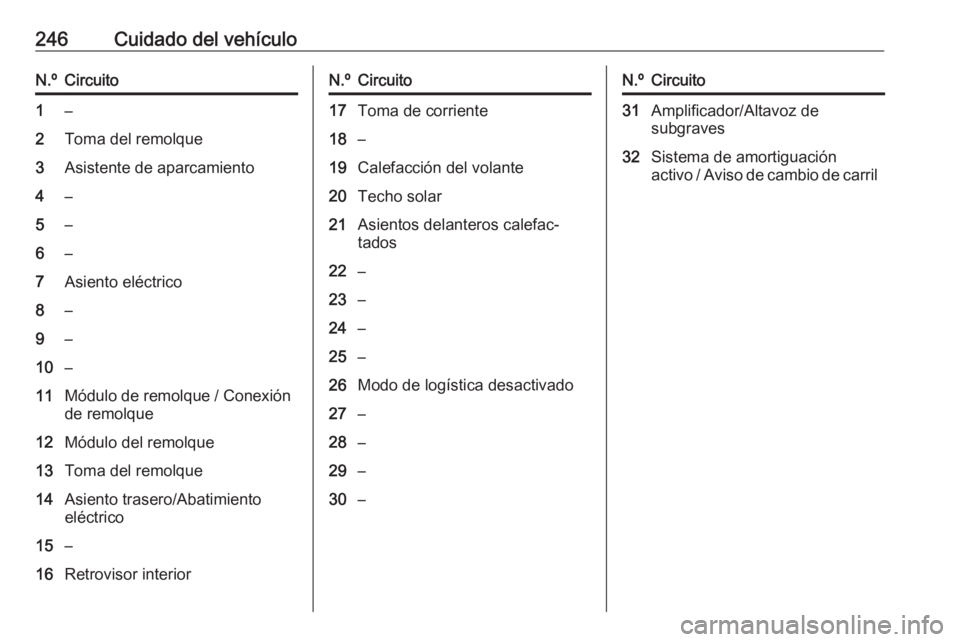 246 Cuidado del vehículo

| N.º | Circuito |
|---|---|
| 1 | – |
| 2 | Toma del remolque |
| 3 | Asistente de aparcamiento |
| 4 | – |
| 5 | – |
| 6 | – |
| 7 | Asiento eléctrico |
| 8 | – |
| 9 | – |
| 10 | – |
| 11 | Módulo de remolque / Conexión de remolque |
| 12 | Módulo del remolque |
| 13 | Toma del remolque |
| 14 | Asiento trasero/Abatimiento eléctrico |
| 15 | – |
| 16 | Retrovisor interior |

| N.º | Circuito |
|---|---|
| 17 | Toma de corriente |
| 18 | – |
| 19 | Calefacción del volante |
| 20 | Techo solar |
| 21 | Asientos delanteros calefactados |
| 22 | – |
| 23 | – |
| 24 | – |
| 25 | – |
| 26 | Modo de logística desactivado |
| 27 | – |
| 28 | – |
| 29 | – |
| 30 | – |

| N.º | Circuito |
|---|---|
| 31 | Amplificador/Altavoz de subgraves |
| 32 | Sistema de amortiguación activo / Aviso de cambio de carril |

carmanualsonline.info